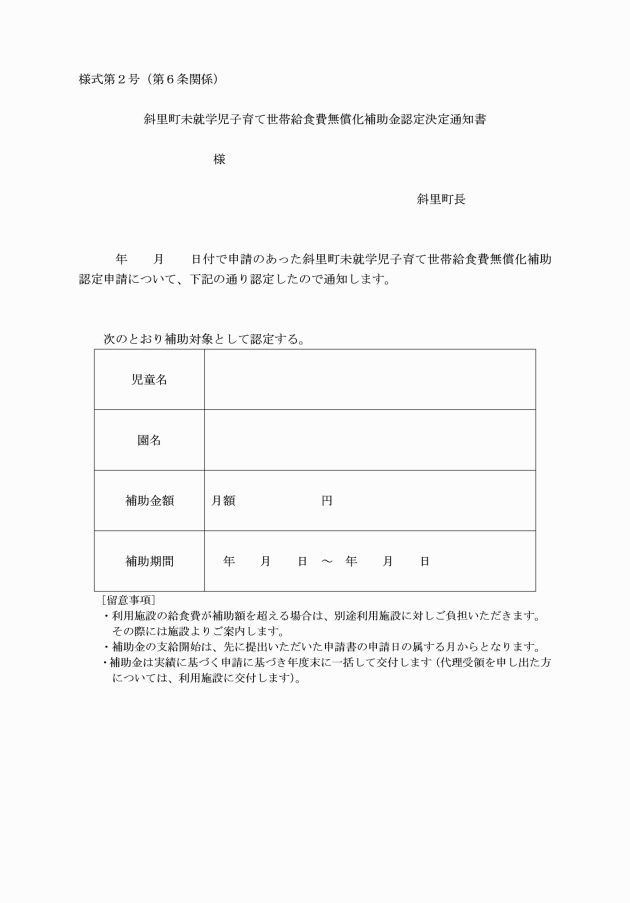 様式第２号（第６条関係）

斜里町未就学児子育て世帯給食費無償化補助金認定決定通知書

様

斜里町長

年　　月　　日付で申請のあった斜里町未就学児子育て世帯給食費無償化補助認定申請について、下記の通り認定したので通知します。

次のとおり補助対象として認定する。

| 児童名 | |
|---|---|
| 園名 | |
| 補助金額 | 月額　　　　　　円 |
| 補助期間 | 年　　月　　日　～　年　　月　　日 |

［留意事項］
・利用施設の給食費が補助額を超える場合は、別途利用施設に対しご負担いただきます。その際には施設よりご案内します。
・補助金の支給開始は、先に提出いただいた申請書の申請日の属する月からとなります。
・補助金は実績に基づく申請に基づき年度末に一括して交付します（代理受領を申し出た方については、利用施設に交付します）。